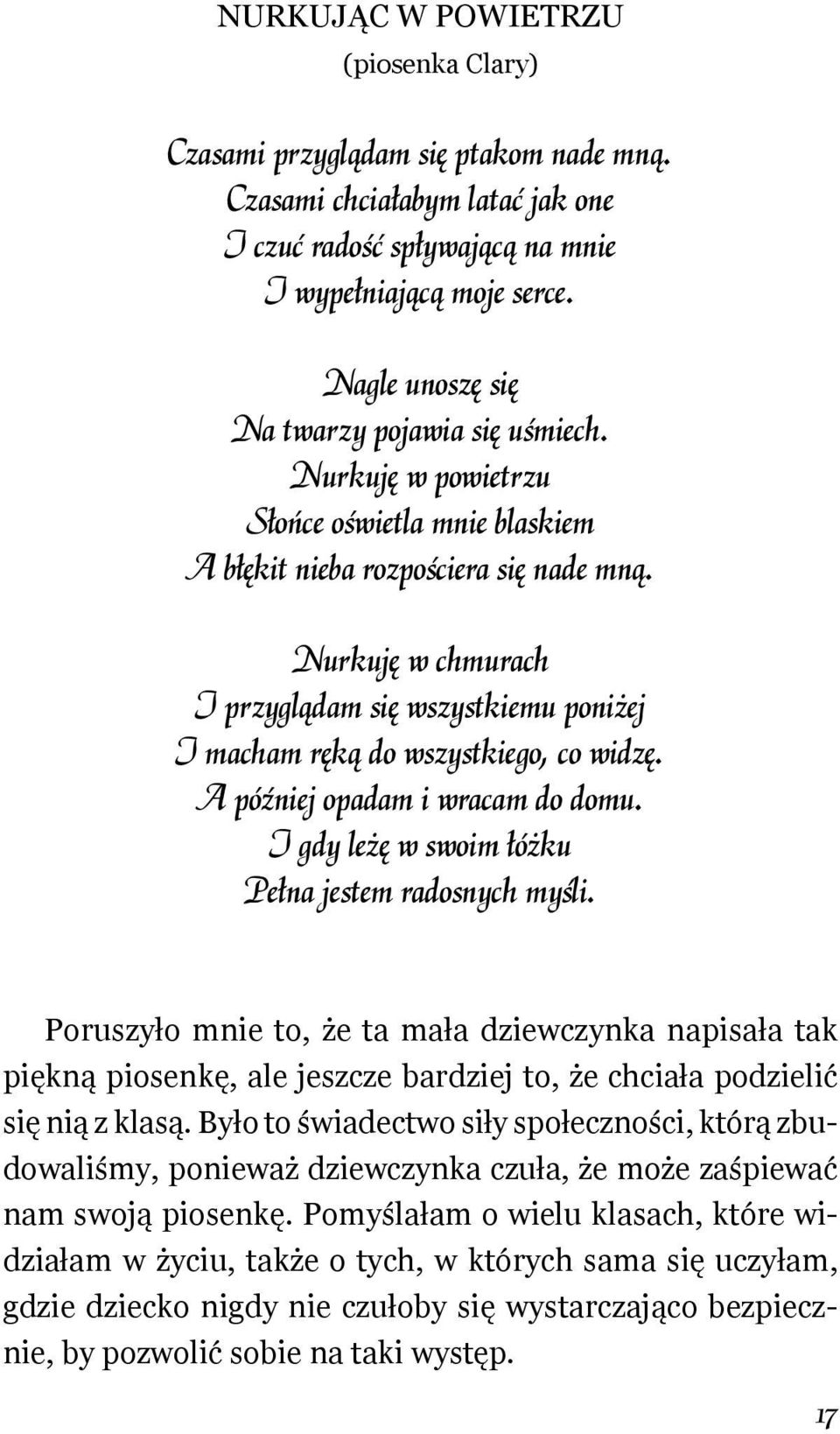 NURKUJĄC W POWIETRZU
(piosenka Clary)

Czasami przyglądam się ptakom nade mną.
Czasami chciałabym latać jak one
I czuć radość spływającą na mnie
I wypełniającą moje serce.

Nagle unoszę się
Na twarzy pojawia się uśmiech.
Nurkuję w powietrzu
Słońce oświetla mnie blaskiem
A błękit nieba rozpościera się nade mną.

Nurkuję w chmurach
I przyglądam się wszystkiemu poniżej
I macham ręką do wszystkiego, co widzę.
A później opadam i wracam do domu.
I gdy leżę w swoim łóżku
Pełna jestem radosnych myśli.

Poruszyło mnie to, że ta mała dziewczynka napisała tak piękną piosenkę, ale jeszcze bardziej to, że chciała podzielić się nią z klasą. Było to świadectwo siły społeczności, którą zbudowaliśmy, ponieważ dziewczynka czuła, że może zaśpiewać nam swoją piosenkę. Pomyślałam o wielu klasach, które widziałam w życiu, także o tych, w których sama się uczyłam, gdzie dziecko nigdy nie czułoby się wystarczająco bezpiecznie, by pozwolić sobie na taki występ.

17